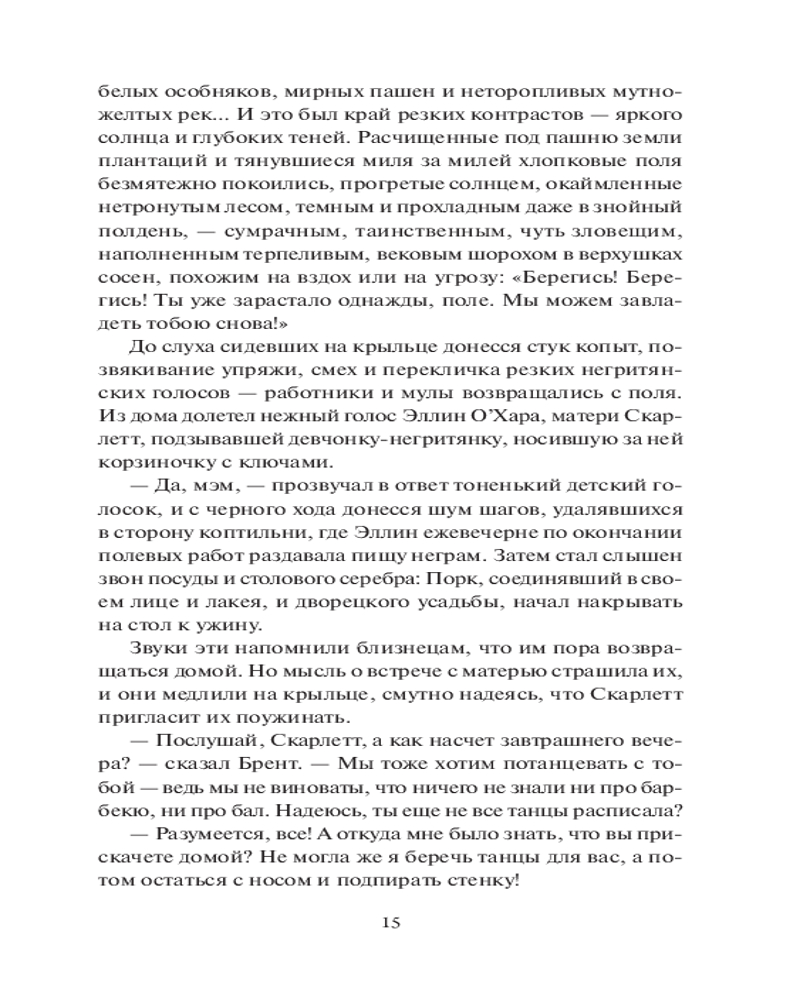 белых особняков, мирных пашен и неторопливых мутно-желтых рек... И это был край резких контрастов — яркого солнца и глубоких теней. Расчищенные под пашню земли плантаций и тянувшиеся миля за милей хлопковые поля безмятежно покоились, прогретые солнцем, окаймленные нетронутым лесом, темным и прохладным даже в знойный полдень, — сумрачным, таинственным, чуть зловещим, наполненным терпеливым, вековым шорохом в верхушках сосен, похожим на вздох или на угрозу: «Берегись! Берегись! Ты уже зарастало однажды, поле. Мы можем завладеть тобою снова!»

До слуха сидевших на крыльце донесся стук копыт, позвякивание упряжи, смех и перекличка резких негритянских голосов — работники и мулы возвращались с поля. Из дома долетел нежный голос Эллин О'Хара, матери Скарлетт, подзывавшей девчонку-негритянку, носившую за ней корзиночку с ключами.

— Да, мэм, — прозвучал в ответ тоненький детский голосок, и с черного хода донесся шум шагов, удалявшихся в сторону коптильни, где Эллин ежевечерне по окончании полевых работ раздавала пищу неграм. Затем стал слышен звон посуды и столового серебра: Порк, соединявший в своем лице и лакея, и дворецкого усадьбы, начал накрывать на стол к ужину.

Звуки эти напомнили близнецам, что им пора возвращаться домой. Но мысль о встрече с матерью страшила их, и они медлили на крыльце, смутно надеясь, что Скарлетт пригласит их поужинать.

— Послушай, Скарлетт, а как насчет завтрашнего вечера? — сказал Брент. — Мы тоже хотим потанцевать с тобой — ведь мы не виноваты, что ничего не знали ни про барбекю, ни про бал. Надеюсь, ты еще не все танцы расписала?

— Разумеется, все! А откуда мне было знать, что вы прискачете домой? Не могла же я беречь танцы для вас, а потом остаться с носом и подпирать стенку!

15